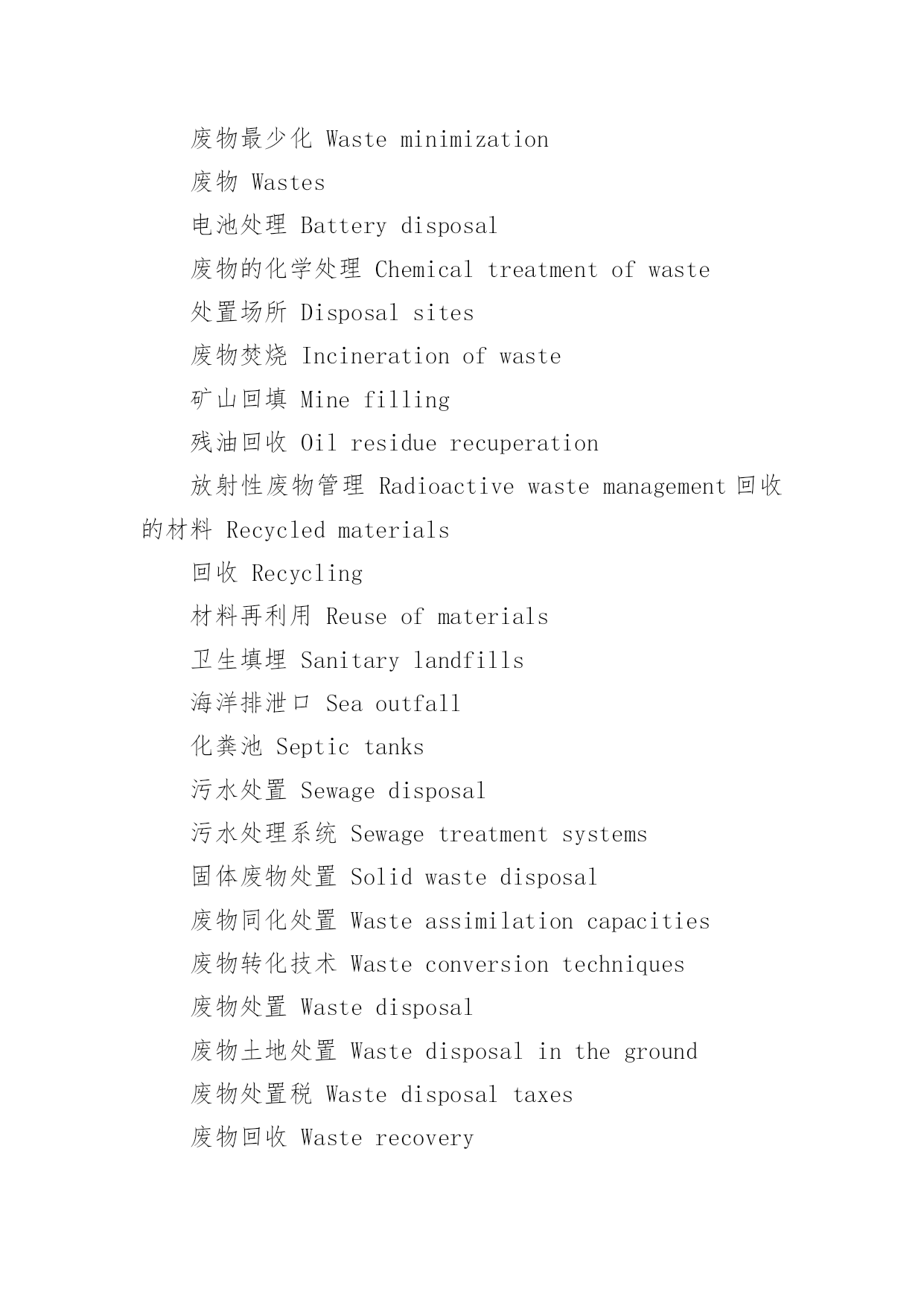 废物最少化 Waste minimization

废物 Wastes

电池处理 Battery disposal

废物的化学处理 Chemical treatment of waste

处置场所 Disposal sites

废物焚烧 Incineration of waste

矿山回填 Mine filling

残油回收 Oil residue recuperation

放射性废物管理 Radioactive waste management 回收的材料 Recycled materials

回收 Recycling

材料再利用 Reuse of materials

卫生填埋 Sanitary landfills

海洋排泄口 Sea outfall

化粪池 Septic tanks

污水处置 Sewage disposal

污水处理系统 Sewage treatment systems

固体废物处置 Solid waste disposal

废物同化处置 Waste assimilation capacities

废物转化技术 Waste conversion techniques

废物处置 Waste disposal

废物土地处置 Waste disposal in the ground

废物处置税 Waste disposal taxes

废物回收 Waste recovery